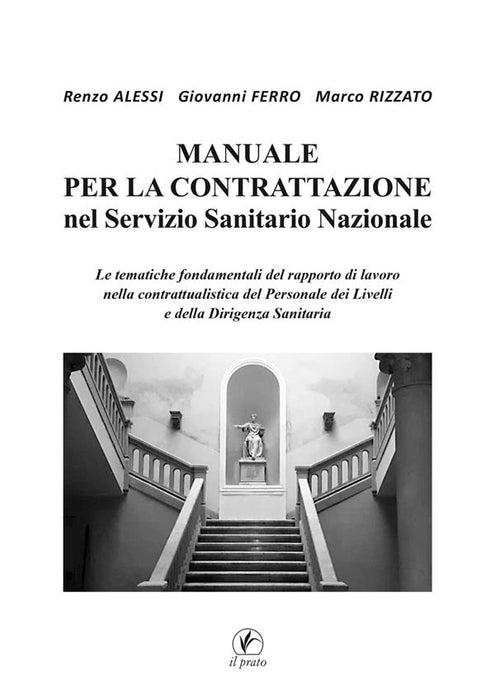 Renzo ALESSI Giovanni FERRO Marco RIZZATO

MANUALE
PER LA CONTRATTAZIONE
nel Servizio Sanitario Nazionale

Le tematiche fondamentali del rapporto di lavoro nella contrattualistica del Personale dei Livelli e della Dirigenza Sanitaria

il prato